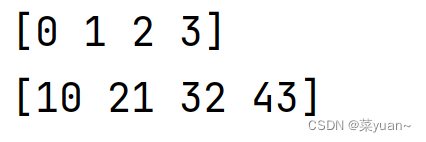 [0 1 2 3]
[10 21 32 43]

CSDN @菜yuan~